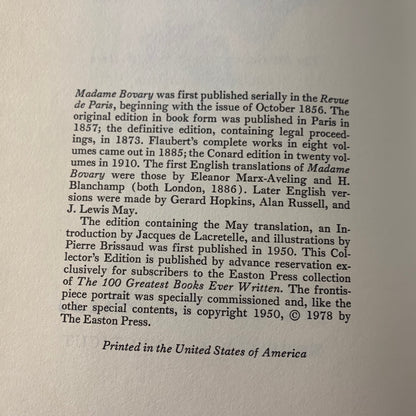 Madame Bovary was first published serially in the Revue de Paris, beginning with the issue of October 1856. The original edition in book form was published in Paris in 1857; the definitive edition, containing legal proceedings, in 1873. Flaubert's complete works in eight volumes came out in 1885; the Conard edition in twenty volumes in 1910. The first English translations of Madame Bovary were those by Eleanor Marx-Aveling and H. Blanchamp (both London, 1886). Later English versions were made by Gerard Hopkins, Alan Russell, and J. Lewis May.

The edition containing the May translation, an Introduction by Jacques de Lacretelle, and illustrations by Pierre Brissaud was first published in 1950. This Collector's Edition is published by advance reservation exclusively for subscribers to the Easton Press collection of The 100 Greatest Books Ever Written. The frontispiece portrait was specially commissioned and, like the other special contents, is copyright 1950, © 1978 by The Easton Press.

Printed in the United States of America